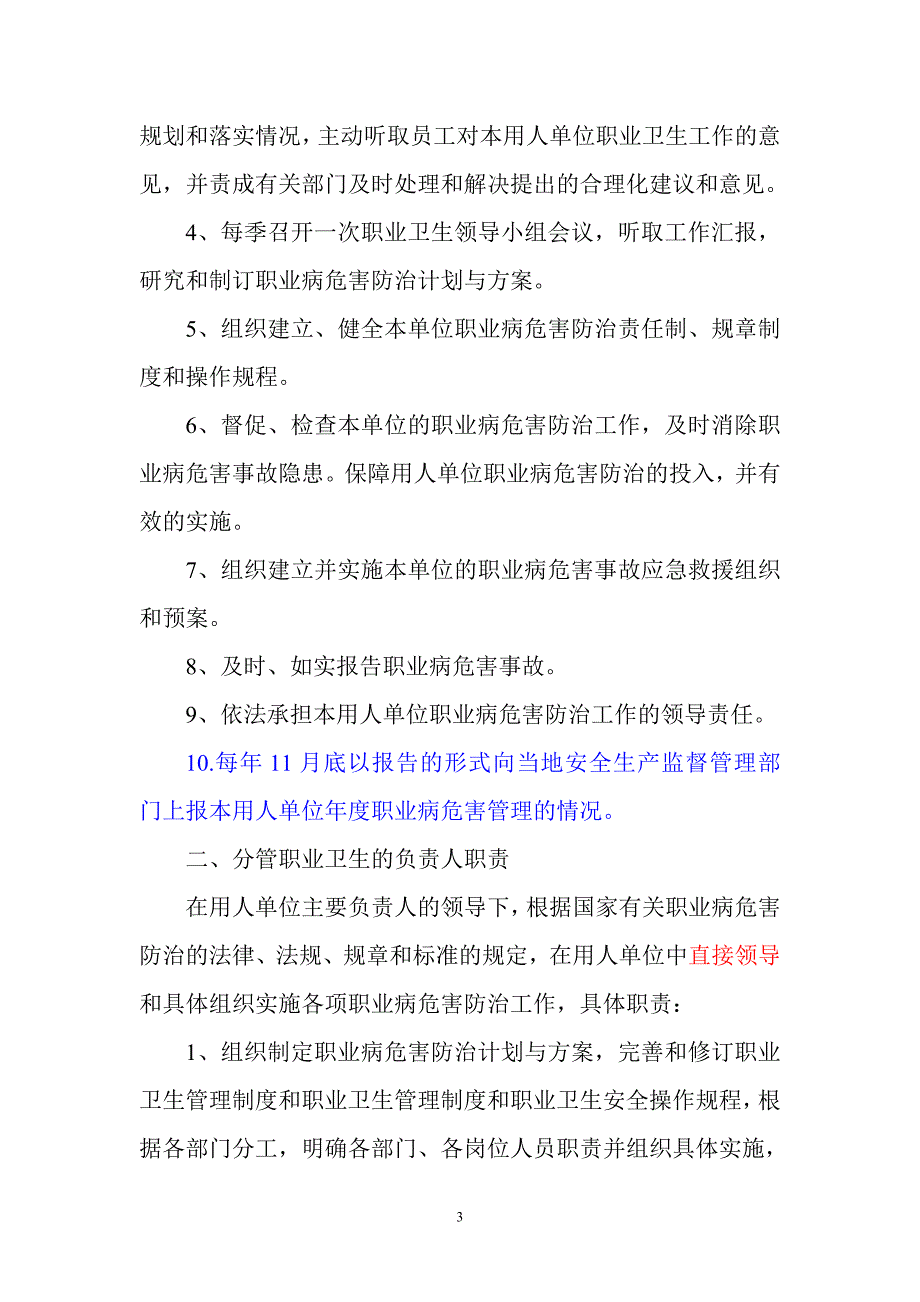 规划和落实情况，主动听取员工对本用人单位职业卫生工作的意见，并责成有关部门及时处理和解决提出的合理化建议和意见。

4、每季召开一次职业卫生领导小组会议，听取工作汇报，研究和制订职业病危害防治计划与方案。

5、组织建立、健全本单位职业病危害防治责任制、规章制度和操作规程。

6、督促、检查本单位的职业病危害防治工作，及时消除职业病危害事故隐患。保障用人单位职业病危害防治的投入，并有效的实施。

7、组织建立并实施本单位的职业病危害事故应急救援组织和预案。

8、及时、如实报告职业病危害事故。

9、依法承担本用人单位职业病危害防治工作的领导责任。

10.每年 11 月底以报告的形式向当地安全生产监督管理部门上报本用人单位年度职业病危害管理的情况。

二、分管职业卫生的负责人职责

在用人单位主要负责人的领导下，根据国家有关职业病危害防治的法律、法规、规章和标准的规定，在用人单位中直接领导和具体组织实施各项职业病危害防治工作，具体职责：

1、组织制定职业病危害防治计划与方案，完善和修订职业卫生管理制度和职业卫生管理制度和职业卫生安全操作规程，根据各部门分工，明确各部门、各岗位人员职责并组织具体实施，

3